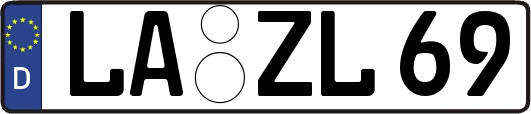 D
LA ZL 69